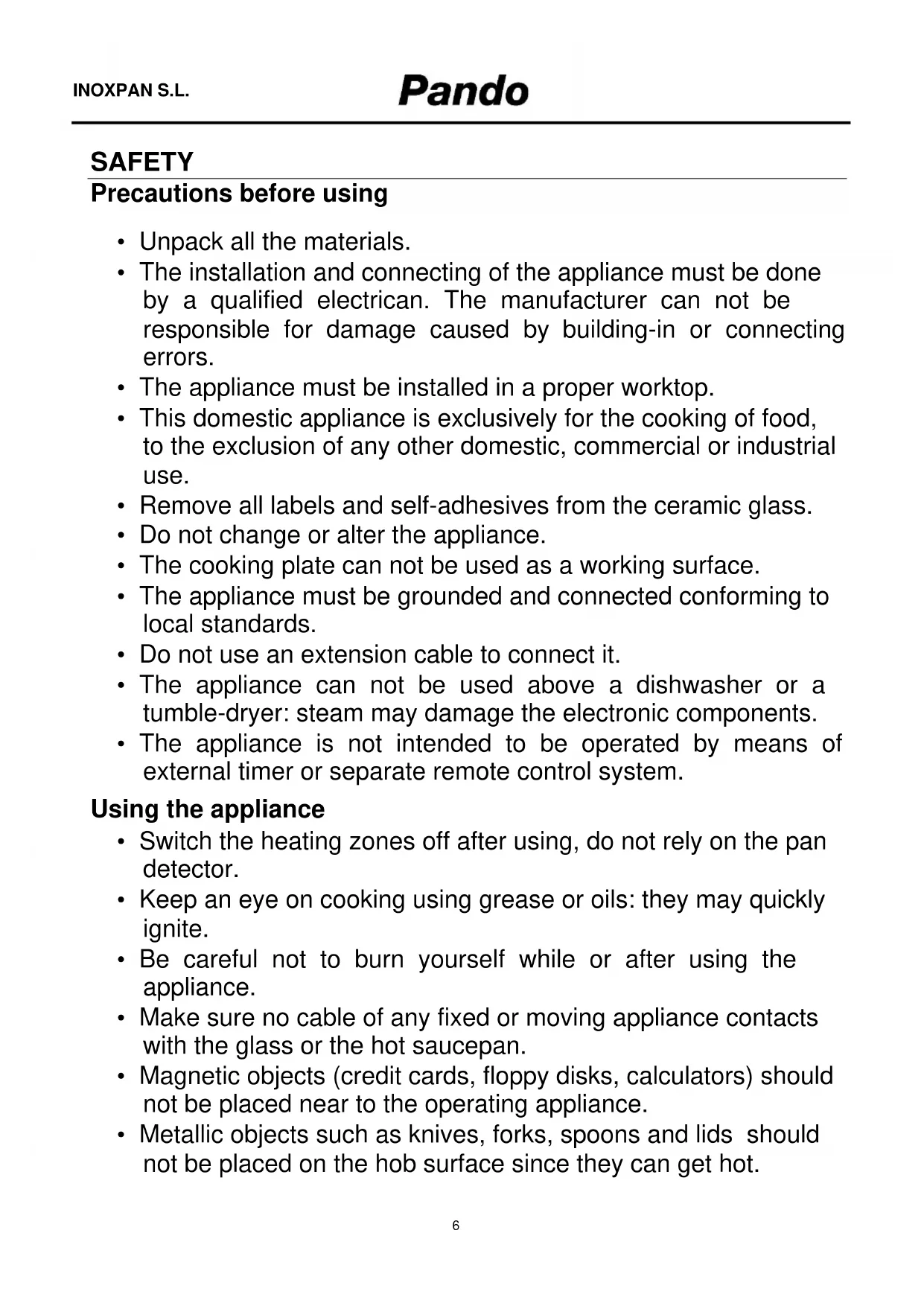 INOXPAN S.L. Pando

SAFETY
Precautions before using

• Unpack all the materials.
• The installation and connecting of the appliance must be done by a qualified electrican. The manufacturer can not be responsible for damage caused by building-in or connecting errors.
• The appliance must be installed in a proper worktop.
• This domestic appliance is exclusively for the cooking of food, to the exclusion of any other domestic, commercial or industrial use.
• Remove all labels and self-adhesives from the ceramic glass.
• Do not change or alter the appliance.
• The cooking plate can not be used as a working surface.
• The appliance must be grounded and connected conforming to local standards.
• Do not use an extension cable to connect it.
• The appliance can not be used above a dishwasher or a tumble-dryer: steam may damage the electronic components.
• The appliance is not intended to be operated by means of external timer or separate remote control system.

Using the appliance
• Switch the heating zones off after using, do not rely on the pan detector.
• Keep an eye on cooking using grease or oils: they may quickly ignite.
• Be careful not to burn yourself while or after using the appliance.
• Make sure no cable of any fixed or moving appliance contacts with the glass or the hot saucepan.
• Magnetic objects (credit cards, floppy disks, calculators) should not be placed near to the operating appliance.
• Metallic objects such as knives, forks, spoons and lids should not be placed on the hob surface since they can get hot.

6